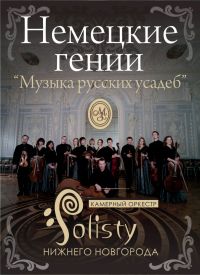 Немецкие гении

"Музыка русских усадеб"

КАМЕРНЫЙ ОРКЕСТР

Solisty

НИЖНЕГО НОВГОРОДА